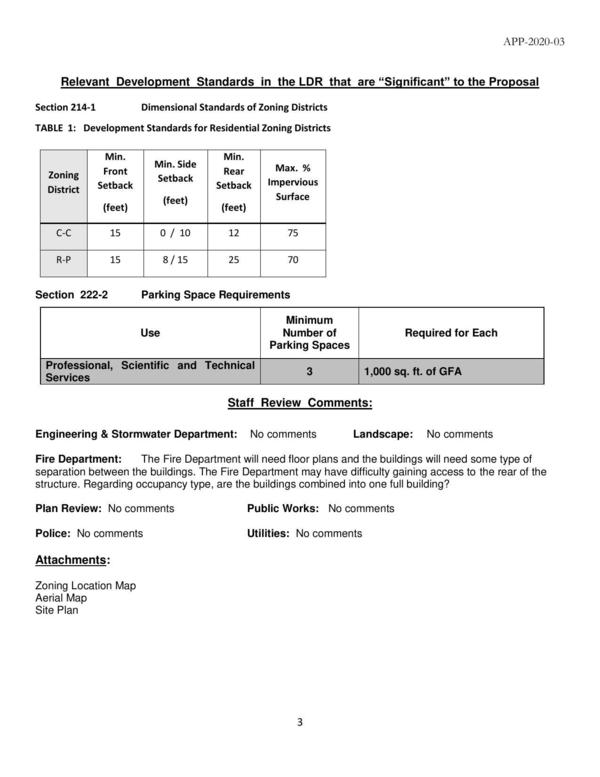 APP-2020-03

Relevant Development Standards in the LDR that are "Significant" to the Proposal

Section 214-1 Dimensional Standards of Zoning Districts

TABLE 1: Development Standards for Residential Zoning Districts

| Zoning District | Min. Front Setback (feet) | Min. Side Setback (feet) | Min. Rear Setback (feet) | Max. % Impervious Surface |
|---|---|---|---|---|
| C-C | 15 | 0 / 10 | 12 | 75 |
| R-P | 15 | 8 / 15 | 25 | 70 |

Section 222-2 Parking Space Requirements

| Use | Minimum Number of Parking Spaces | Required for Each |
|---|---|---|
| Professional, Scientific and Technical Services | 3 | 1,000 sq. ft. of GFA |

Staff Review Comments:

Engineering & Stormwater Department: No comments Landscape: No comments

Fire Department: The Fire Department will need floor plans and the buildings will need some type of separation between the buildings. The Fire Department may have difficulty gaining access to the rear of the structure. Regarding occupancy type, are the buildings combined into one full building?

Plan Review: No comments Public Works: No comments

Police: No comments Utilities: No comments

Attachments:

Zoning Location Map
Aerial Map
Site Plan

3